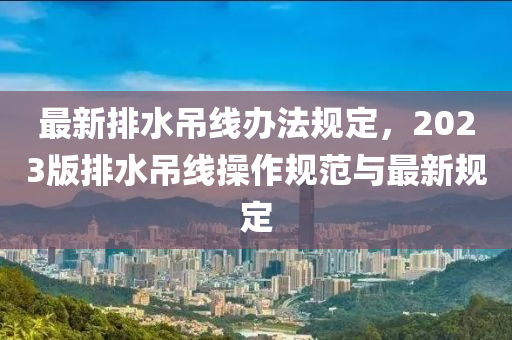 最新排水吊线办法规定，2023版排水吊线操作规范与最新规定